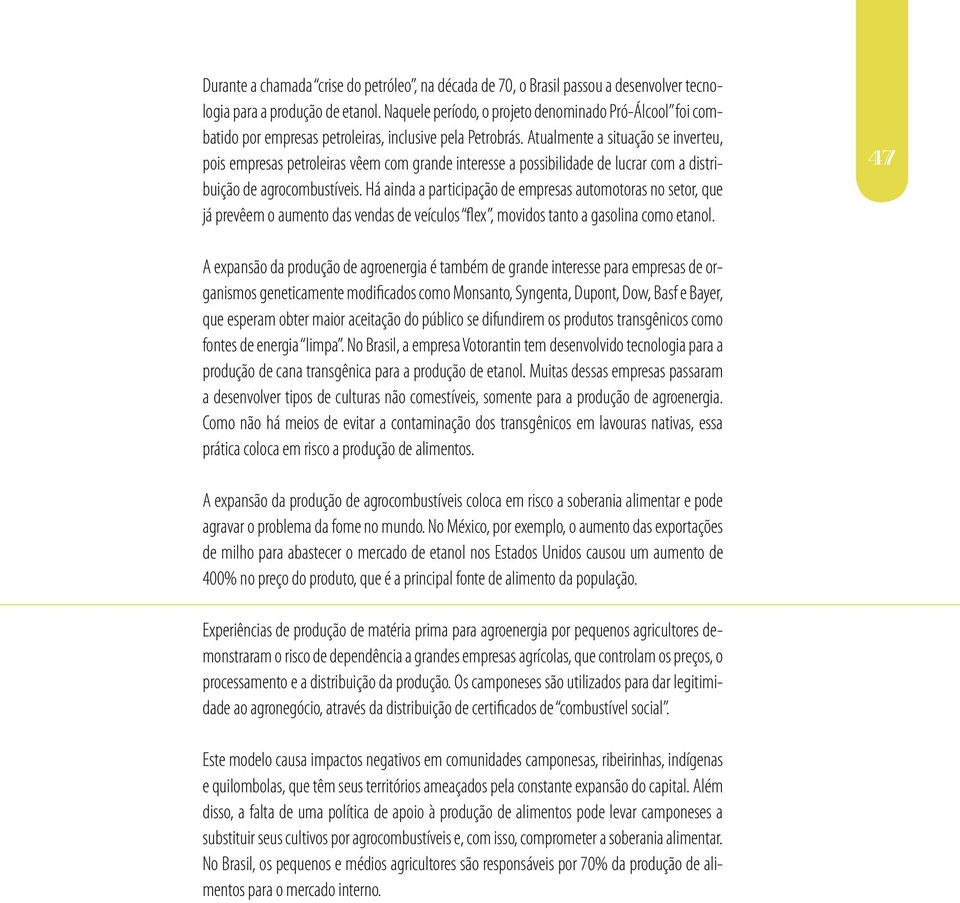 Durante a chamada "crise do petróleo", na década de 70, o Brasil passou a desenvolver tecnologia para a produção de etanol. Naquele período, o projeto denominado Pró-Álcool" foi combatido por empresas petroleiras, inclusive pela Petrobrás. Atualmente a situação se inverteu, pois empresas petroleiras vêem com grande interesse a possibilidade de lucrar com a distribuição de agrocombustíveis. Há ainda a participação de empresas automotoras no setor, que já prevêem o aumento das vendas de veículos "flex", movidos tanto a gasolina como etanol.

47

A expansão da produção de agroenergia é também de grande interesse para empresas de organismos geneticamente modificados como Monsanto, Syngenta, Dupont, Dow, Basf e Bayer, que esperam obter maior aceitação do público se difundirem os produtos transgênicos como fontes de energia "limpa". No Brasil, a empresa Votorantin tem desenvolvido tecnologia para a produção de cana transgênica para a produção de etanol. Muitas dessas empresas passaram a desenvolver tipos de culturas não comestíveis, somente para a produção de agroenergia. Como não há meios de evitar a contaminação dos transgênicos em lavouras nativas, essa prática coloca em risco a produção de alimentos.

A expansão da produção de agrocombustíveis coloca em risco a soberania alimentar e pode agravar o problema da fome no mundo. No México, por exemplo, o aumento das exportações de milho para abastecer o mercado de etanol nos Estados Unidos causou um aumento de 400% no preço do produto, que é a principal fonte de alimento da população.

Experiências de produção de matéria prima para agroenergia por pequenos agricultores demonstraram o risco de dependência a grandes empresas agrícolas, que controlam os preços, o processamento e a distribuição da produção. Os camponeses são utilizados para dar legitimidade ao agronegócio, através da distribuição de certificados de "combustível social".

Este modelo causa impactos negativos em comunidades camponesas, ribeirinhas, indígenas e quilombolas, que têm seus territórios ameaçados pela constante expansão do capital. Além disso, a falta de uma política de apoio à produção de alimentos pode levar camponeses a substituir seus cultivos por agrocombustíveis e, com isso, comprometer a soberania alimentar. No Brasil, os pequenos e médios agricultores são responsáveis por 70% da produção de alimentos para o mercado interno.